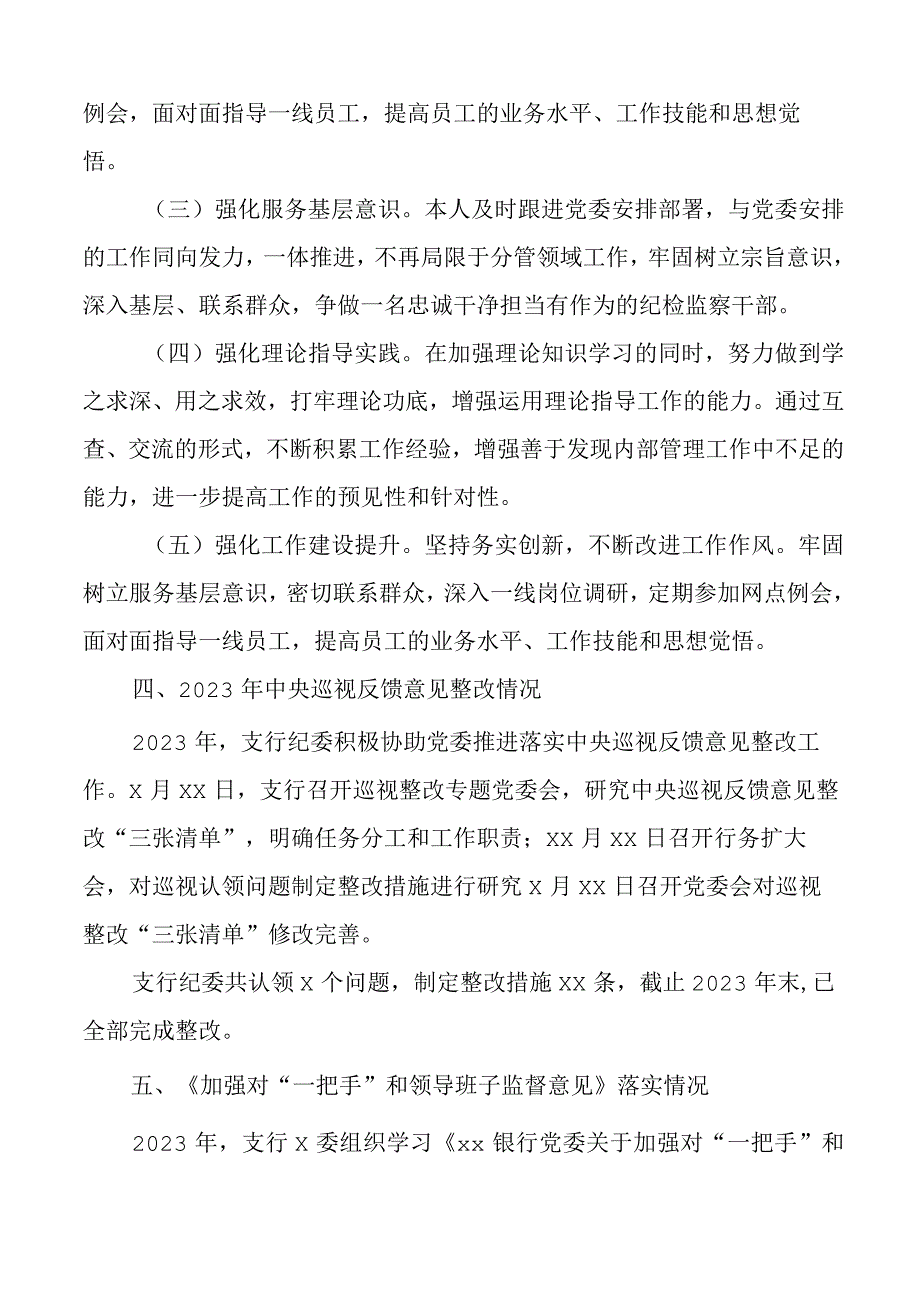 例会，面对面指导一线员工，提高员工的业务水平、工作技能和思想觉悟。

（三）强化服务基层意识。本人及时跟进党委安排部署，与党委安排的工作同向发力，一体推进，不再局限于分管领域工作，牢固树立宗旨意识，深入基层、联系群众，争做一名忠诚干净担当有作为的纪检监察干部。

（四）强化理论指导实践。在加强理论知识学习的同时，努力做到学之求深、用之求效，打牢理论功底，增强运用理论指导工作的能力。通过互查、交流的形式，不断积累工作经验，增强善于发现内部管理工作中不足的能力，进一步提高工作的预见性和针对性。

（五）强化工作建设提升。坚持务实创新，不断改进工作作风。牢固树立服务基层意识，密切联系群众，深入一线岗位调研，定期参加网点例会，面对面指导一线员工，提高员工的业务水平、工作技能和思想觉悟。

四、2023年中央巡视反馈意见整改情况

2023年，支行纪委积极协助党委推进落实中央巡视反馈意见整改工作。X月XX日，支行召开巡视整改专题党委会，研究中央巡视反馈意见整改“三张清单”，明确任务分工和工作职责；XX月XX日召开行务扩大会，对巡视认领问题制定整改措施进行研究X月XX日召开党委会对巡视整改“三张清单”修改完善。

支行纪委共认领X个问题，制定整改措施XX条，截止2023年末,已全部完成整改。

五、《加强对“一把手”和领导班子监督意见》落实情况

2023年，支行X委组织学习《xx银行党委关于加强对“一把手”和